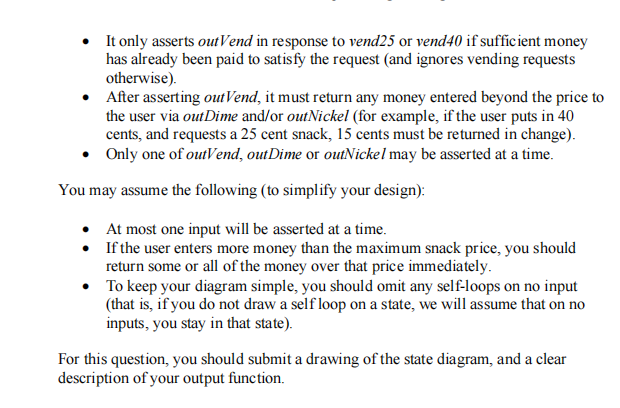 • It only asserts outVend in response to vend25 or vend40 if sufficient money has already been paid to satisfy the request (and ignores vending requests otherwise).
• After asserting outVend, it must return any money entered beyond the price to the user via outDime and/or outNickel (for example, if the user puts in 40 cents, and requests a 25 cent snack, 15 cents must be returned in change).
• Only one of outVend, outDime or outNickel may be asserted at a time.

You may assume the following (to simplify your design):

• At most one input will be asserted at a time.
• If the user enters more money than the maximum snack price, you should return some or all of the money over that price immediately.
• To keep your diagram simple, you should omit any self-loops on no input (that is, if you do not draw a self loop on a state, we will assume that on no inputs, you stay in that state).

For this question, you should submit a drawing of the state diagram, and a clear description of your output function.